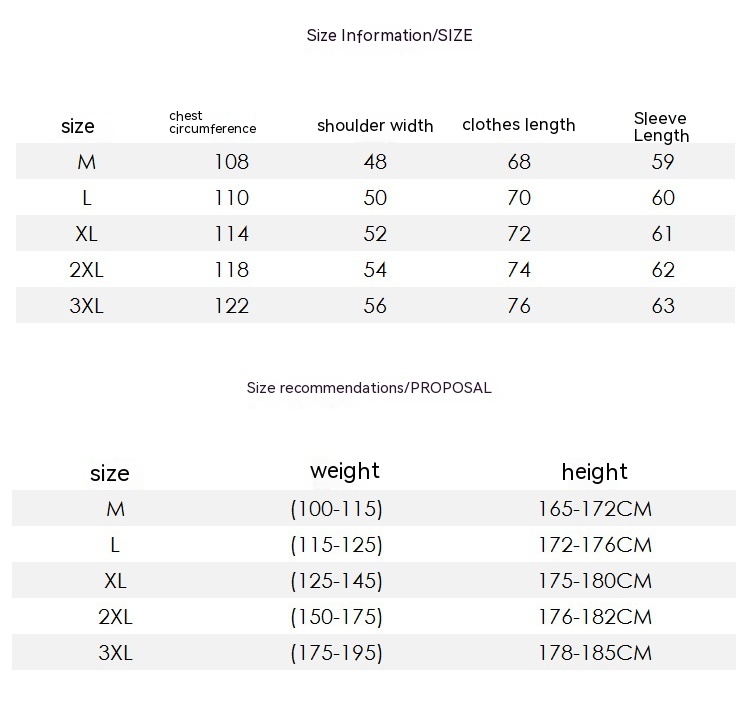 Size Information/SIZE

| size | chest circumference | shoulder width | clothes length | Sleeve Length |
|---|---|---|---|---|
| M | 108 | 48 | 68 | 59 |
| L | 110 | 50 | 70 | 60 |
| XL | 114 | 52 | 72 | 61 |
| 2XL | 118 | 54 | 74 | 62 |
| 3XL | 122 | 56 | 76 | 63 |

Size recommendations/PROPOSAL

| size | weight | height |
|---|---|---|
| M | (100-115) | 165-172CM |
| L | (115-125) | 172-176CM |
| XL | (125-145) | 175-180CM |
| 2XL | (150-175) | 176-182CM |
| 3XL | (175-195) | 178-185CM |